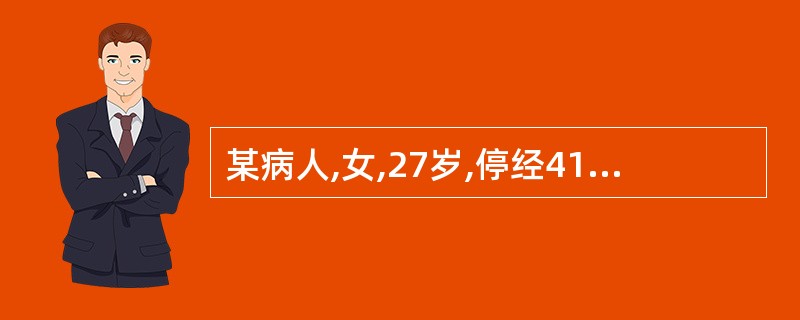 某病人,女,27岁,停经41...